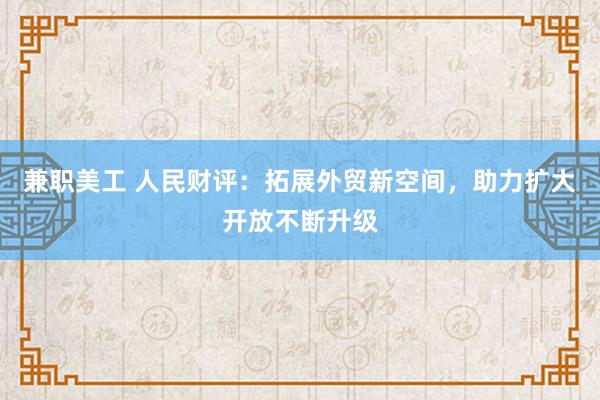 兼职美工 人民财评：拓展外贸新空间，助力扩大开放不断升级